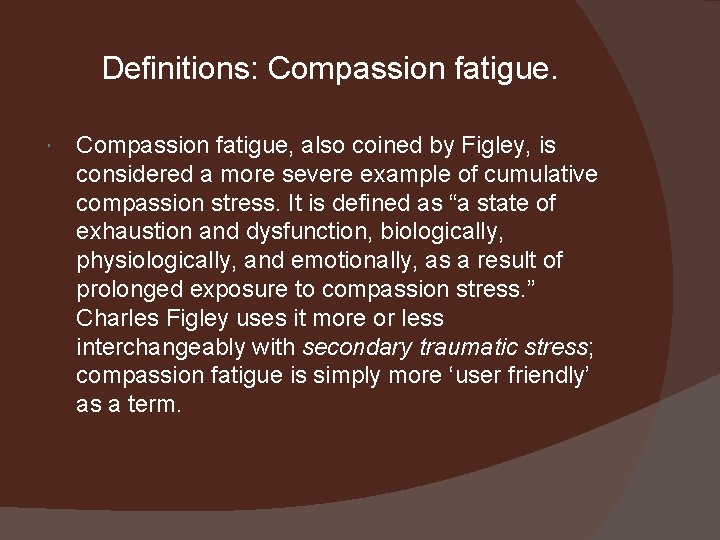 Definitions: Compassion fatigue.

Compassion fatigue, also coined by Figley, is considered a more severe example of cumulative compassion stress. It is defined as “a state of exhaustion and dysfunction, biologically, physiologically, and emotionally, as a result of prolonged exposure to compassion stress.” Charles Figley uses it more or less interchangeably with secondary traumatic stress; compassion fatigue is simply more ‘user friendly’ as a term.